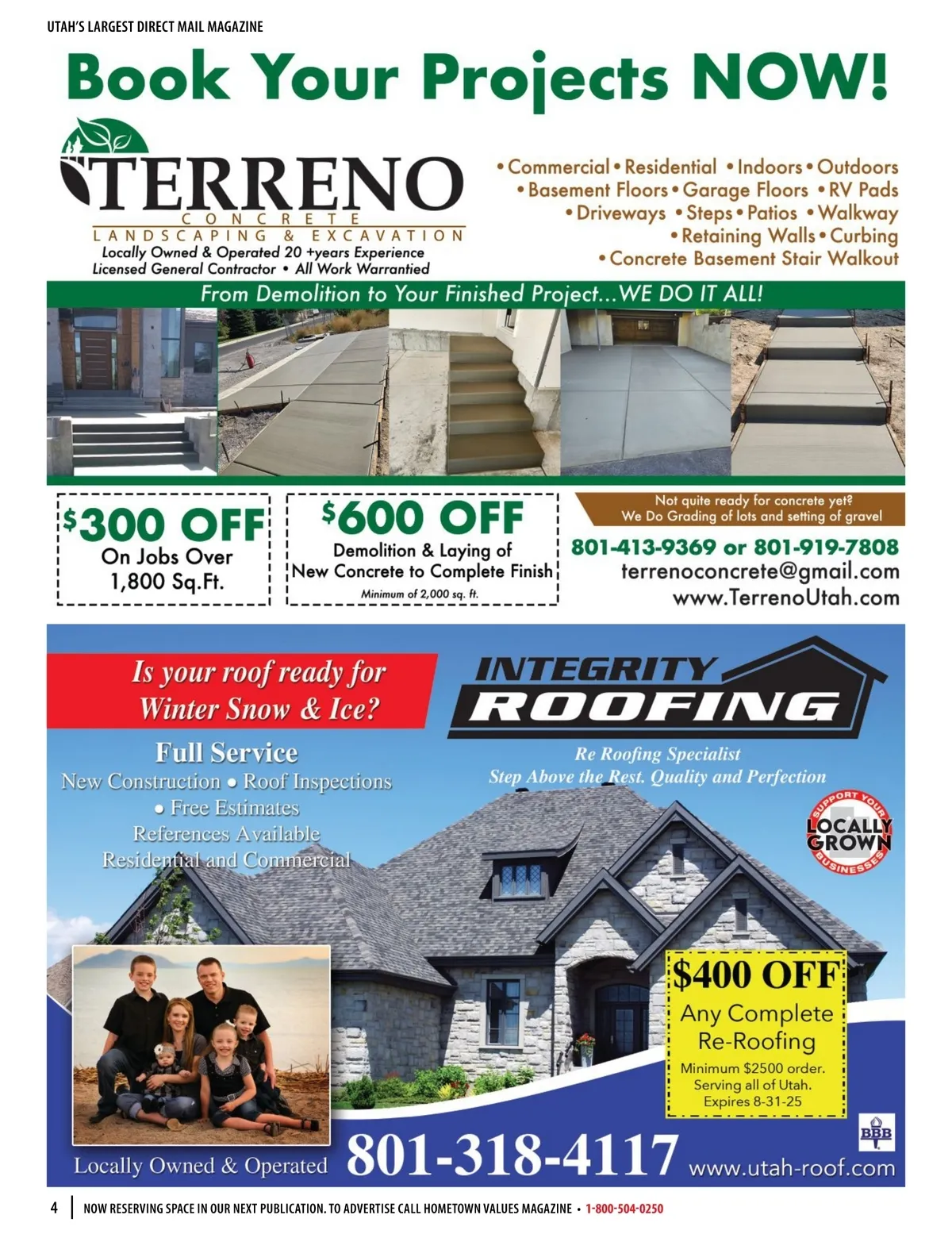 UTAH'S LARGEST DIRECT MAIL MAGAZINE

Book Your Projects NOW!

TERRENO
CONCRETE
LANDSCAPING & EXCAVATION
Locally Owned & Operated 20 +years Experience
Licensed General Contractor • All Work Warrantied

• Commercial • Residential • Indoors • Outdoors
• Basement Floors • Garage Floors • RV Pads
• Driveways • Steps • Patios • Walkway
• Retaining Walls • Curbing
• Concrete Basement Stair Walkout

From Demolition to Your Finished Project...WE DO IT ALL!

$300 OFF
On Jobs Over
1,800 Sq.Ft.

$600 OFF
Demolition & Laying of
New Concrete to Complete Finish
Minimum of 2,000 sq. ft.

Not quite ready for concrete yet?
We Do Grading of lots and setting of gravel
801-413-9369 or 801-919-7808
terrenoconcrete@gmail.com
www.TerrenoUtah.com

Is your roof ready for
Winter Snow & Ice?

INTEGRITY
ROOFING

Full Service
New Construction • Roof Inspections
• Free Estimates
References Available
Residential and Commercial

Re Roofing Specialist
Step Above the Rest. Quality and Perfection

SUPPORT YOUR
LOCALLY
GROWN
BUSINESSES

$400 OFF
Any Complete
Re-Roofing
Minimum $2500 order.
Serving all of Utah.
Expires 8-31-25

BBB

Locally Owned & Operated
801-318-4117
www.utah-roof.com

4 NOW RESERVING SPACE IN OUR NEXT PUBLICATION. TO ADVERTISE CALL HOMETOWN VALUES MAGAZINE • 1-800-504-0250